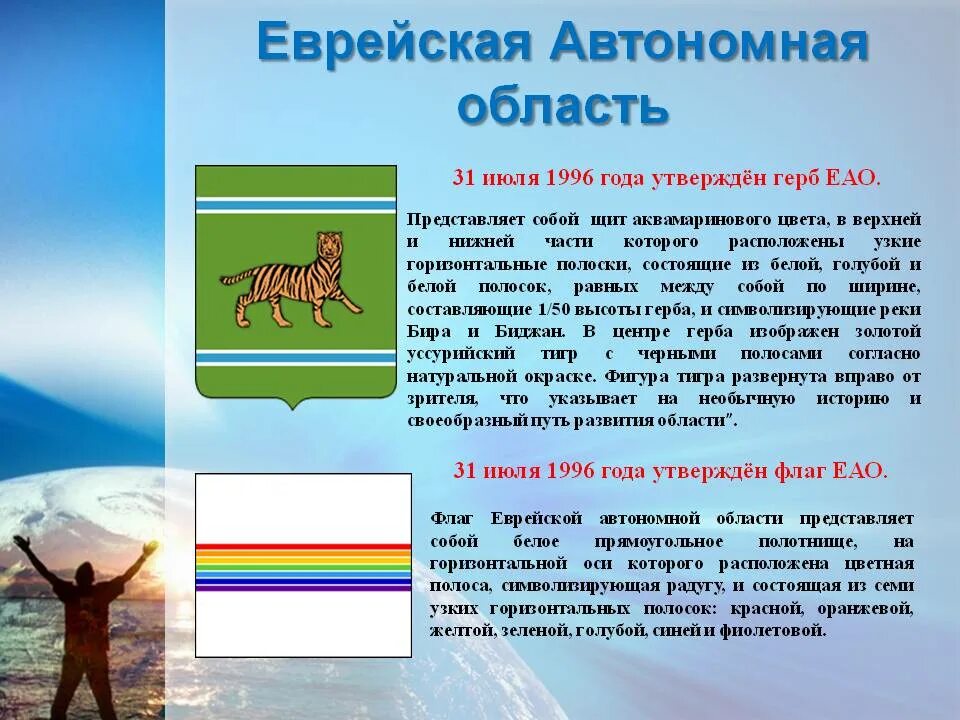 Еврейская Автономная область

31 июля 1996 года утверждён герб ЕАО.

Представляет собой щит аквамаринового цвета, в верхней и нижней части которого расположены узкие горизонтальные полоски, состоящие из белой, голубой и белой полосок, равных между собой по ширине, составляющие 1/50 высоты герба, и символизирующие реки Бира и Биджан. В центре герба изображен золотой уссурийский тигр с черными полосами согласно натуральной окраске. Фигура тигра развернута вправо от зрителя, что указывает на необычную историю и своеобразный путь развития области".

31 июля 1996 года утверждён флаг ЕАО.

Флаг Еврейской автономной области представляет собой белое прямоугольное полотнище, на горизонтальной оси которого расположена цветная полоса, символизирующая радугу, и состоящая из семи узких горизонтальных полосок: красной, оранжевой, желтой, зеленой, голубой, синей и фиолетовой.